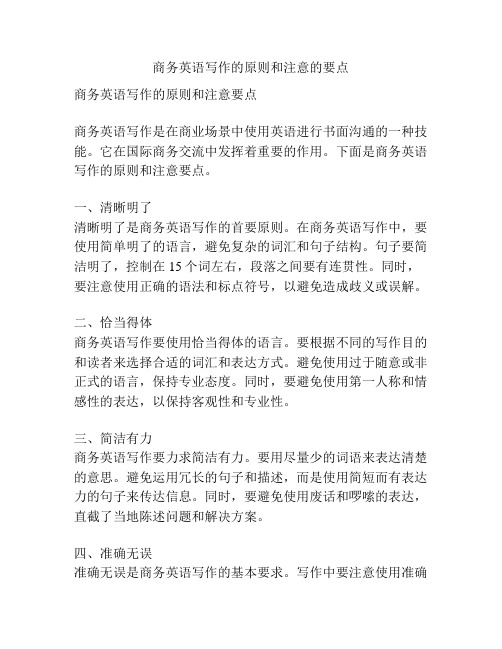 商务英语写作的原则和注意的要点

商务英语写作的原则和注意要点

商务英语写作是在商业场景中使用英语进行书面沟通的一种技能。它在国际商务交流中发挥着重要的作用。下面是商务英语写作的原则和注意要点。

一、清晰明了
清晰明了是商务英语写作的首要原则。在商务英语写作中，要使用简单明了的语言，避免复杂的词汇和句子结构。句子要简洁明了，控制在 15 个词左右，段落之间要有连贯性。同时，要注意使用正确的语法和标点符号，以避免造成歧义或误解。

二、恰当得体
商务英语写作要使用恰当得体的语言。要根据不同的写作目的和读者来选择合适的词汇和表达方式。避免使用过于随意或非正式的语言，保持专业态度。同时，要避免使用第一人称和情感性的表达，以保持客观性和专业性。

三、简洁有力
商务英语写作要力求简洁有力。要用尽量少的词语来表达清楚的意思。避免运用冗长的句子和描述，而是使用简短而有表达力的句子来传达信息。同时，要避免使用废话和啰嗦的表达，直截了当地陈述问题和解决方案。

四、准确无误
准确无误是商务英语写作的基本要求。写作中要注意使用准确